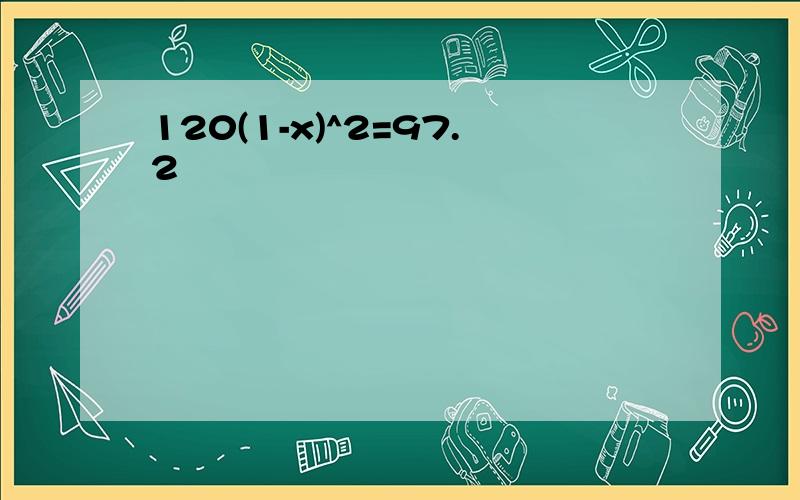 120(1-x)^2=97.2